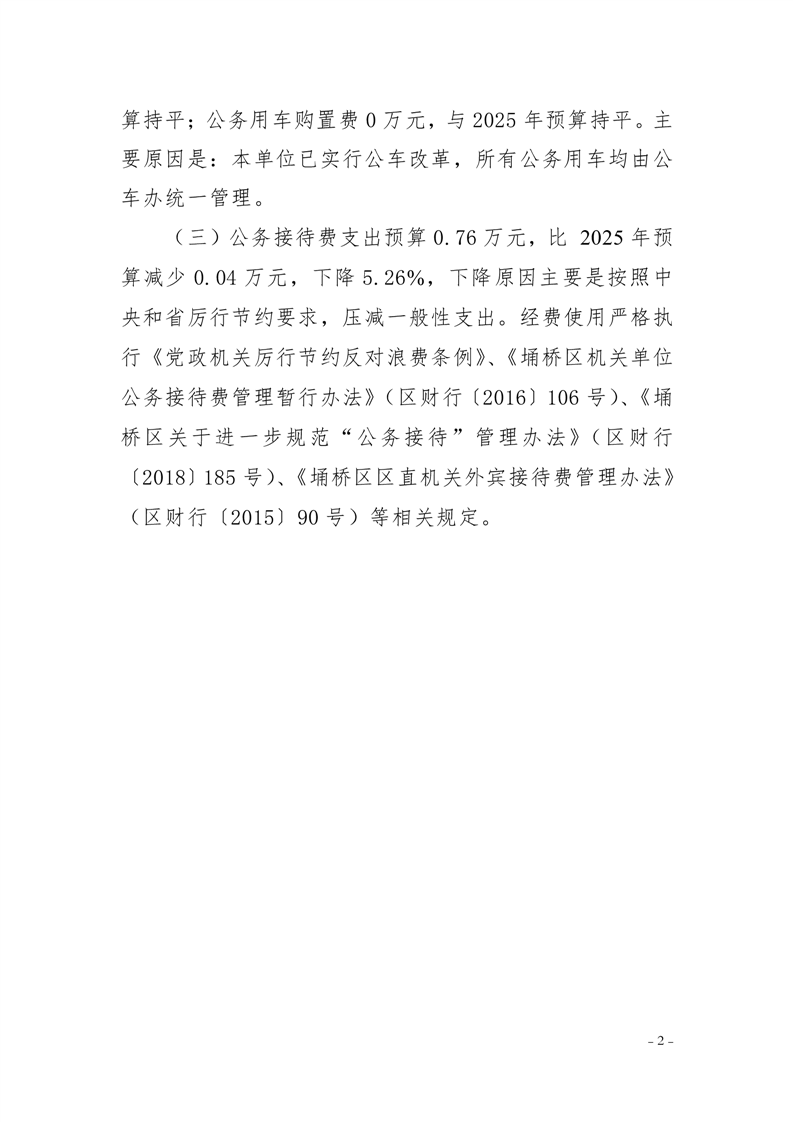 算持平；公务用车购置费 0 万元，与 2025 年预算持平。主要原因是：本单位已实行公车改革，所有公务用车均由公车办统一管理。

（三）公务接待费支出预算 0.76 万元，比 2025 年预算减少 0.04 万元，下降 5.26%，下降原因主要是按照中央和省厉行节约要求，压减一般性支出。经费使用严格执行《党政机关厉行节约反对浪费条例》、《埇桥区机关单位公务接待费管理暂行办法》（区财行〔2016〕106 号）、《埇桥区关于进一步规范“公务接待”管理办法》（区财行〔2018〕185 号）、《埇桥区区直机关外宾接待费管理办法》（区财行〔2015〕90 号）等相关规定。

- 2 -